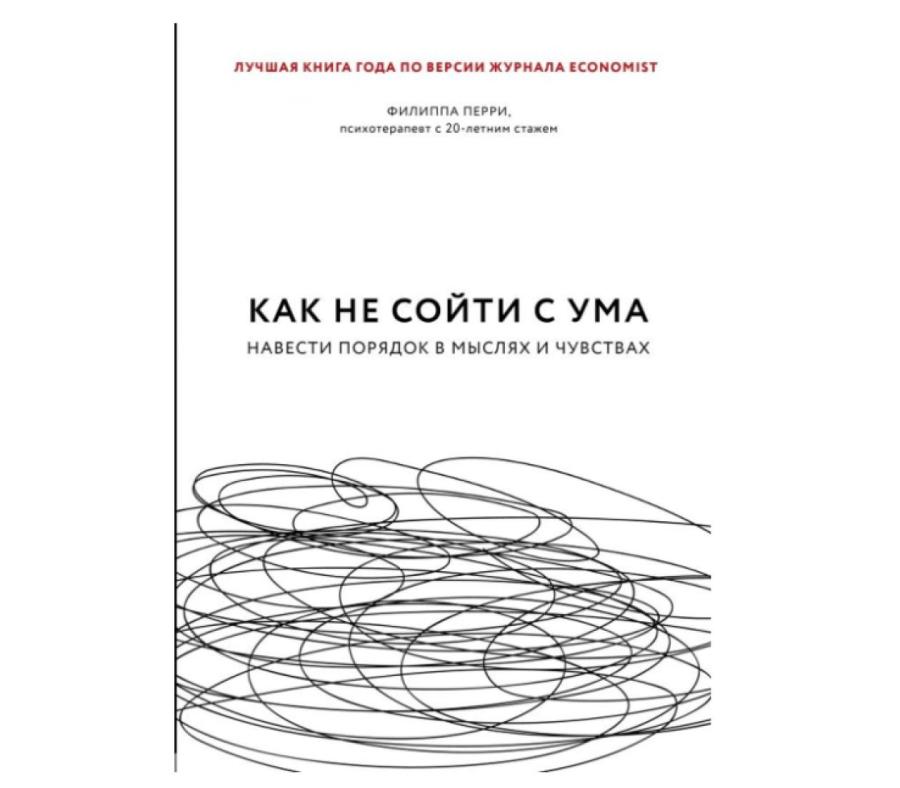 ЛУЧШАЯ КНИГА ГОДА ПО ВЕРСИИ ЖУРНАЛА ECONOMIST

ФИЛИППА ПЕРРИ,
психотерапевт с 20-летним стажем

КАК НЕ СОЙТИ С УМА
НАВЕСТИ ПОРЯДОК В МЫСЛЯХ И ЧУВСТВАХ